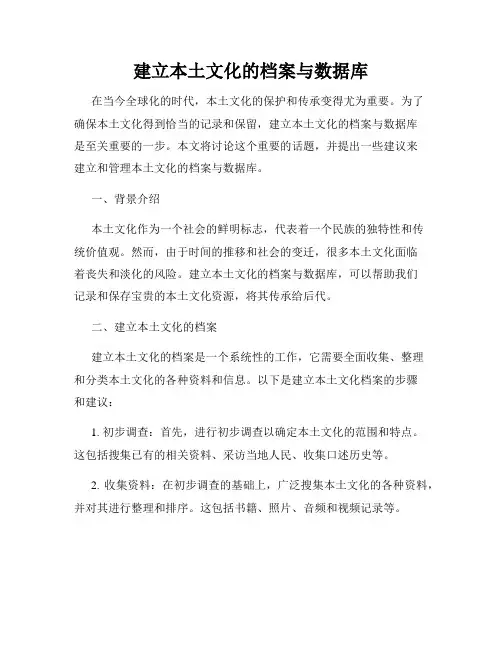 建立本土文化的档案与数据库

在当今全球化的时代，本土文化的保护和传承变得尤为重要。为了确保本土文化得到恰当的记录和保留，建立本土文化的档案与数据库是至关重要的一步。本文将讨论这个重要的话题，并提出一些建议来建立和管理本土文化的档案与数据库。

一、背景介绍

本土文化作为一个社会的鲜明标志，代表着一个民族的独特性和传统价值观。然而，由于时间的推移和社会的变迁，很多本土文化面临着丧失和淡化的风险。建立本土文化的档案与数据库，可以帮助我们记录和保存宝贵的本土文化资源，将其传承给后代。

二、建立本土文化的档案

建立本土文化的档案是一个系统性的工作，它需要全面收集、整理和分类本土文化的各种资料和信息。以下是建立本土文化档案的步骤和建议：

1. 初步调查：首先，进行初步调查以确定本土文化的范围和特点。这包括搜集已有的相关资料、采访当地人民、收集口述历史等。

2. 收集资料：在初步调查的基础上，广泛搜集本土文化的各种资料，并对其进行整理和排序。这包括书籍、照片、音频和视频记录等。